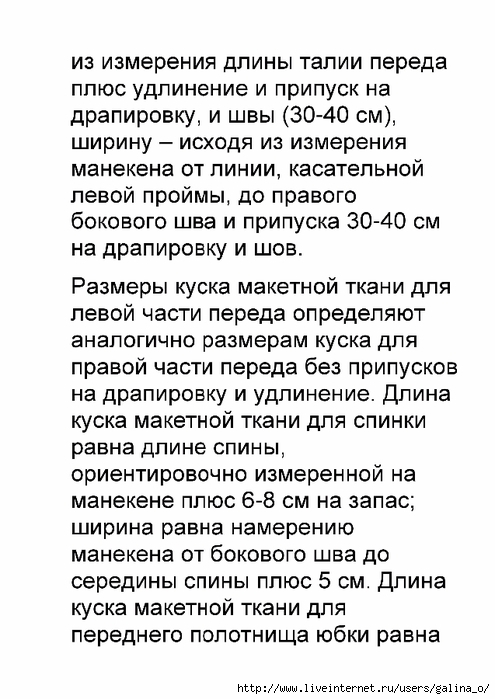 из измерения длины талии переда плюс удлинение и припуск на драпировку, и швы (30-40 см), ширину – исходя из измерения манекена от линии, касательной левой проймы, до правого бокового шва и припуска 30-40 см на драпировку и шов.

Размеры куска макетной ткани для левой части переда определяют аналогично размерам куска для правой части переда без припусков на драпировку и удлинение. Длина куска макетной ткани для спинки равна длине спины, ориентировочно измеренной на манекене плюс 6-8 см на запас; ширина равна намерению манекена от бокового шва до середины спины плюс 5 см. Длина куска макетной ткани для переднего полотнища юбки равна

http://www.liveinternet.ru/users/galina_o/